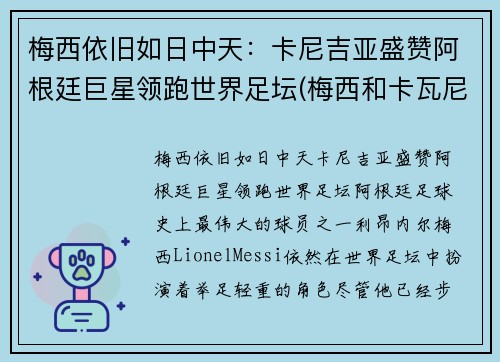 梅西依旧如日中天：卡尼吉亚盛赞阿根廷巨星领跑世界足坛(梅西和卡瓦尼

梅西依旧如日中天卡尼吉亚盛赞阿根廷巨星领跑世界足坛阿根廷足球史上最伟大的球员之一利昂内尔梅西LionelMessi依然在世界足坛中扮演着举足轻重的角色尽管他已经步